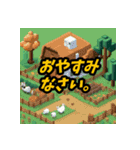 おやすみなさい。